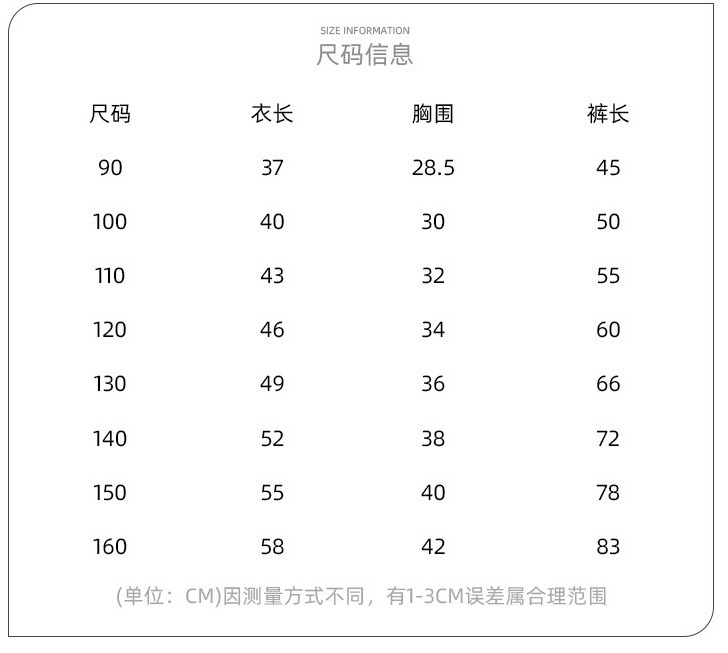 SIZE INFORMATION
尺码信息

| 尺码 | 衣长 | 胸围 | 裤长 |
|---|---|---|---|
| 90 | 37 | 28.5 | 45 |
| 100 | 40 | 30 | 50 |
| 110 | 43 | 32 | 55 |
| 120 | 46 | 34 | 60 |
| 130 | 49 | 36 | 66 |
| 140 | 52 | 38 | 72 |
| 150 | 55 | 40 | 78 |
| 160 | 58 | 42 | 83 |

(单位：CM)因测量方式不同，有1-3CM误差属合理范围